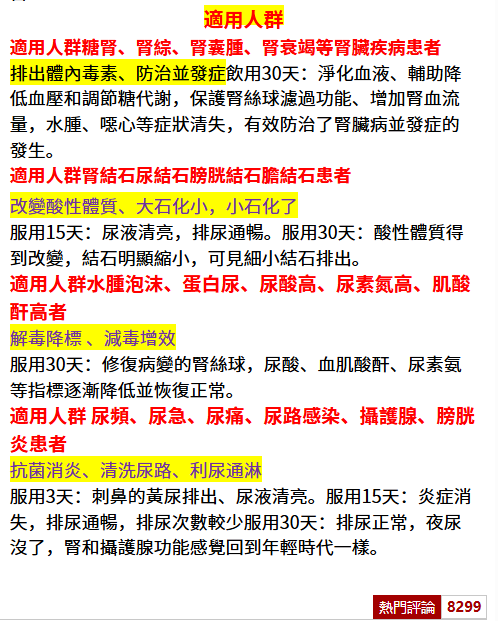 適用人群

適用人群糖腎、腎綜、腎囊腫、腎衰竭等腎臟疾病患者

排出體內毒素、防治並發症飲用30天：淨化血液、輔助降低血壓和調節糖代謝，保護腎絲球濾過功能、增加腎血流量，水腫、噁心等症狀清失，有效防治了腎臟病並發症的發生。

適用人群腎結石尿結石膀胱結石膽結石患者

改變酸性體質、大石化小，小石化了

服用15天：尿液清亮，排尿通暢。服用30天：酸性體質得到改變，結石明顯縮小，可見細小結石排出。

適用人群水腫泡沫、蛋白尿、尿酸高、尿素氮高、肌酸酐高者

解毒降標 、減毒增效

服用30天：修復病變的腎絲球，尿酸、血肌酸酐、尿素氨等指標逐漸降低並恢復正常。

適用人群 尿頻、尿急、尿痛、尿路感染、攝護腺、膀胱炎患者

抗菌消炎、清洗尿路、利尿通淋

服用3天：刺鼻的黃尿排出、尿液清亮。服用15天：炎症消失，排尿通暢，排尿次數較少服用30天：排尿正常，夜尿沒了，腎和攝護腺功能感覺回到年輕時代一樣。

熱門評論 8299